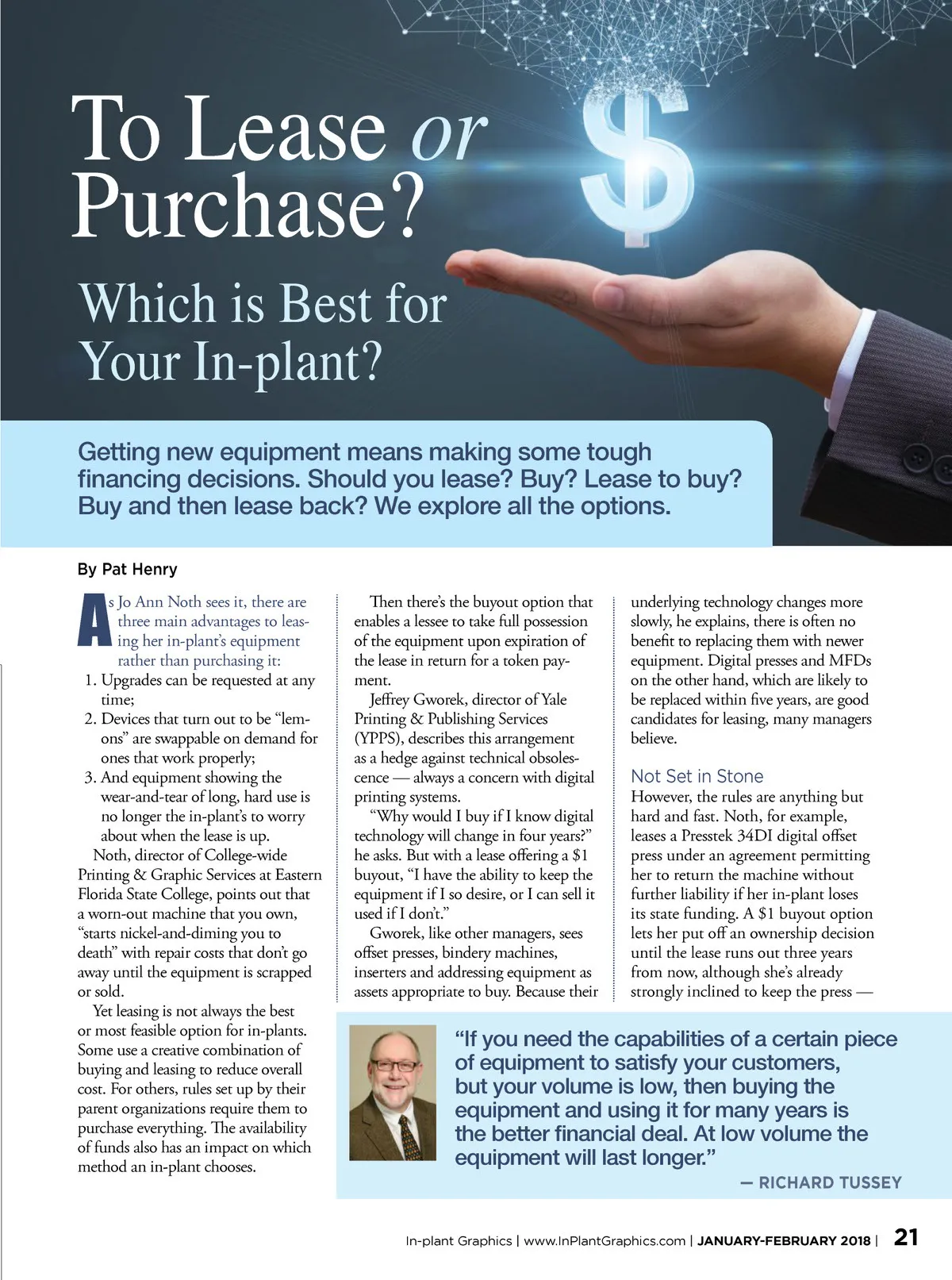 To Lease or Purchase?

Which is Best for Your In-plant?

Getting new equipment means making some tough financing decisions. Should you lease? Buy? Lease to buy? Buy and then lease back? We explore all the options.

By Pat Henry

As Jo Ann Noth sees it, there are three main advantages to leasing her in-plant's equipment rather than purchasing it:
1. Upgrades can be requested at any time;
2. Devices that turn out to be "lemons" are swappable on demand for ones that work properly;
3. And equipment showing the wear-and-tear of long, hard use is no longer the in-plant's to worry about when the lease is up.

Noth, director of College-wide Printing & Graphic Services at Eastern Florida State College, points out that a worn-out machine that you own, "starts nickel-and-diming you to death" with repair costs that don't go away until the equipment is scrapped or sold.

Yet leasing is not always the best or most feasible option for in-plants. Some use a creative combination of buying and leasing to reduce overall cost. For others, rules set up by their parent organizations require them to purchase everything. The availability of funds also has an impact on which method an in-plant chooses.

Then there's the buyout option that enables a lessee to take full possession of the equipment upon expiration of the lease in return for a token payment.

Jeffrey Gworek, director of Yale Printing & Publishing Services (YPPS), describes this arrangement as a hedge against technical obsolescence — always a concern with digital printing systems.

"Why would I buy if I know digital technology will change in four years?" he asks. But with a lease offering a $1 buyout, "I have the ability to keep the equipment if I so desire, or I can sell it used if I don't."

Gworek, like other managers, sees offset presses, bindery machines, inserters and addressing equipment as assets appropriate to buy. Because their underlying technology changes more slowly, he explains, there is often no benefit to replacing them with newer equipment. Digital presses and MFDs on the other hand, which are likely to be replaced within five years, are good candidates for leasing, many managers believe.

Not Set in Stone
However, the rules are anything but hard and fast. Noth, for example, leases a Presstek 34DI digital offset press under an agreement permitting her to return the machine without further liability if her in-plant loses its state funding. A $1 buyout option lets her put off an ownership decision until the lease runs out three years from now, although she's already strongly inclined to keep the press —

"If you need the capabilities of a certain piece of equipment to satisfy your customers, but your volume is low, then buying the equipment and using it for many years is the better financial deal. At low volume the equipment will last longer."
— RICHARD TUSSEY

In-plant Graphics | www.InPlantGraphics.com | JANUARY-FEBRUARY 2018 | 21